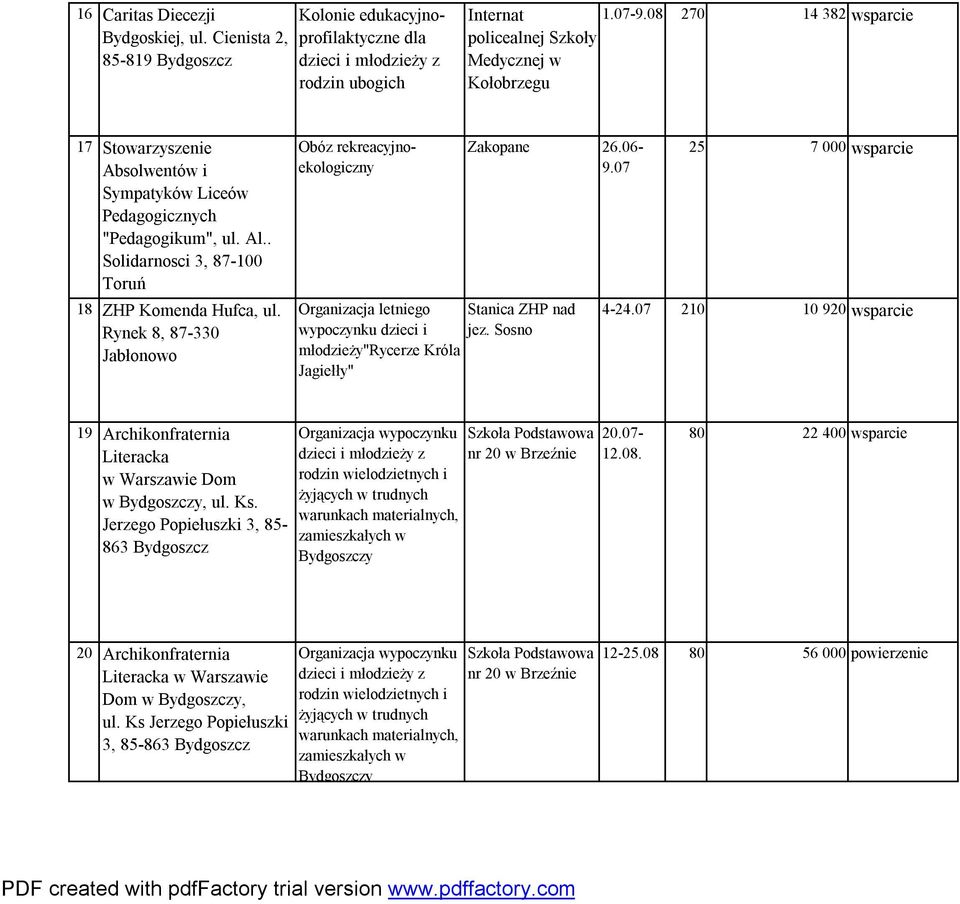 | 16 | Caritas Diecezji Bydgoskiej, ul. Cienista 2, 85-819 Bydgoszcz | Kolonie edukacyjno-profilaktyczne dla dzieci i młodzieży z rodzin ubogich | Internat policealnej Szkoły Medycznej w Kołobrzegu | 1.07-9.08 | 270 | 14 382 | wsparcie |
|---|---|---|---|---|---|---|---|
| 17 | Stowarzyszenie Absolwentów i Sympatyków Liceów Pedagogicznych "Pedagogikum", ul. Al.. Solidarnosci 3, 87-100 Toruń | Obóz rekreacyjno-ekologiczny | Zakopane | 26.06-9.07 | 25 | 7 000 | wsparcie |
| 18 | ZHP Komenda Hufca, ul. Rynek 8, 87-330 Jabłonowo | Organizacja letniego wypoczynku dzieci i młodzieży"Rycerze Króla Jagiełły" | Stanica ZHP nad jez. Sosno | 4-24.07 | 210 | 10 920 | wsparcie |
| 19 | Archikonfraternia Literacka w Warszawie Dom w Bydgoszczy, ul. Ks. Jerzego Popiełuszki 3, 85-863 Bydgoszcz | Organizacja wypoczynku dzieci i młodzieży z rodzin wielodzietnych i żyjących w trudnych warunkach materialnych, zamieszkałych w Bydgoszczy | Szkoła Podstawowa nr 20 w Brzeźnie | 20.07-12.08. | 80 | 22 400 | wsparcie |
| 20 | Archikonfraternia Literacka w Warszawie Dom w Bydgoszczy, ul. Ks Jerzego Popiełuszki 3, 85-863 Bydgoszcz | Organizacja wypoczynku dzieci i młodzieży z rodzin wielodzietnych i żyjących w trudnych warunkach materialnych, zamieszkałych w Bydgoszczy | Szkoła Podstawowa nr 20 w Brzeźnie | 12-25.08 | 80 | 56 000 | powierzenie |

PDF created with pdfFactory trial version www.pdffactory.com